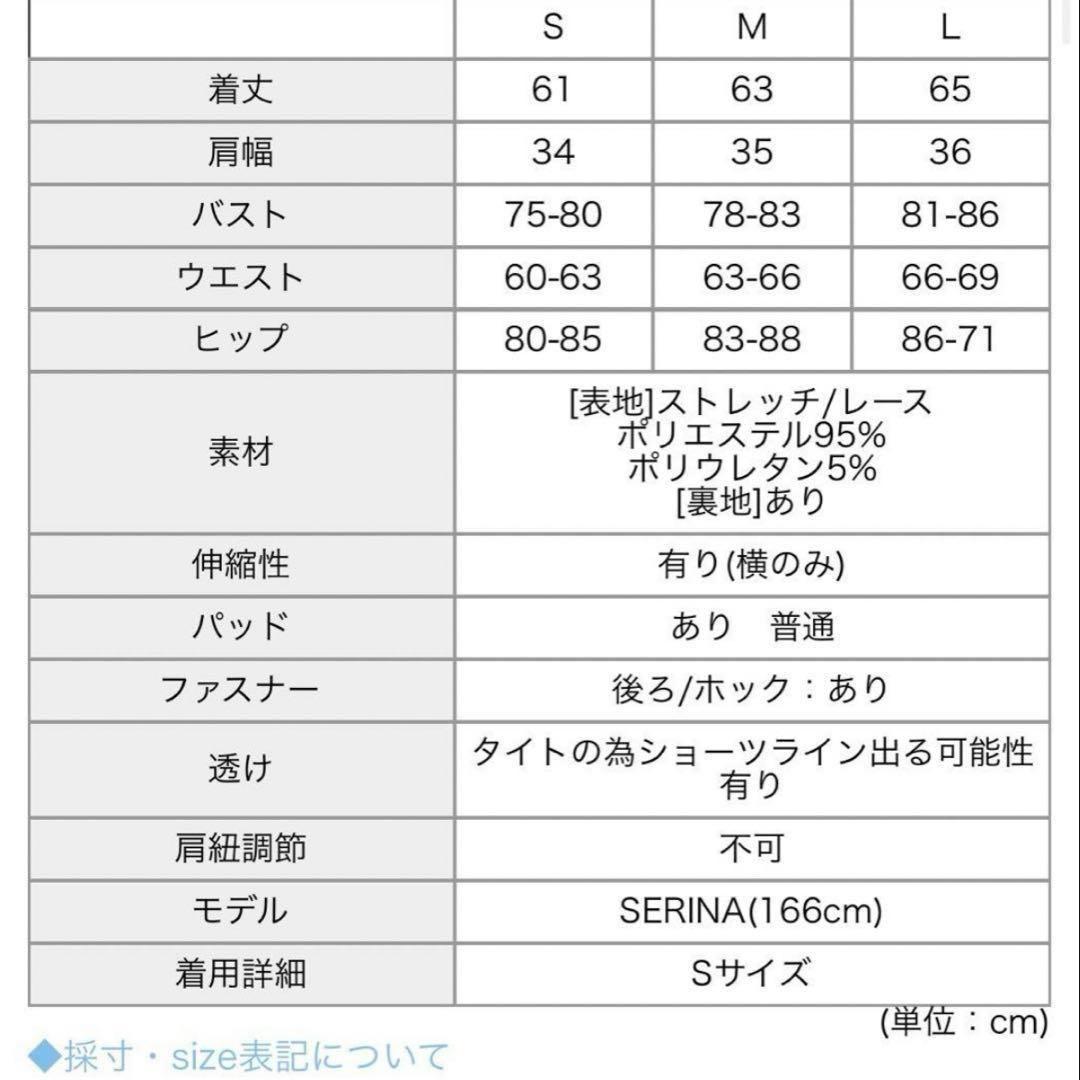 | | S | M | L |
|---|---|---|---|
| 着丈 | 61 | 63 | 65 |
| 肩幅 | 34 | 35 | 36 |
| バスト | 75-80 | 78-83 | 81-86 |
| ウエスト | 60-63 | 63-66 | 66-69 |
| ヒップ | 80-85 | 83-88 | 86-71 |
| 素材 | [表地]ストレッチ/レース ポリエステル95% ポリウレタン5% [裏地]あり | | |
| 伸縮性 | 有り(横のみ) | | |
| パッド | あり　普通 | | |
| ファスナー | 後ろ/ホック：あり | | |
| 透け | タイトの為ショーツライン出る可能性有り | | |
| 肩紐調節 | 不可 | | |
| モデル | SERINA(166cm) | | |
| 着用詳細 | Sサイズ | | |

(単位：cm)

◆採寸・size表記について